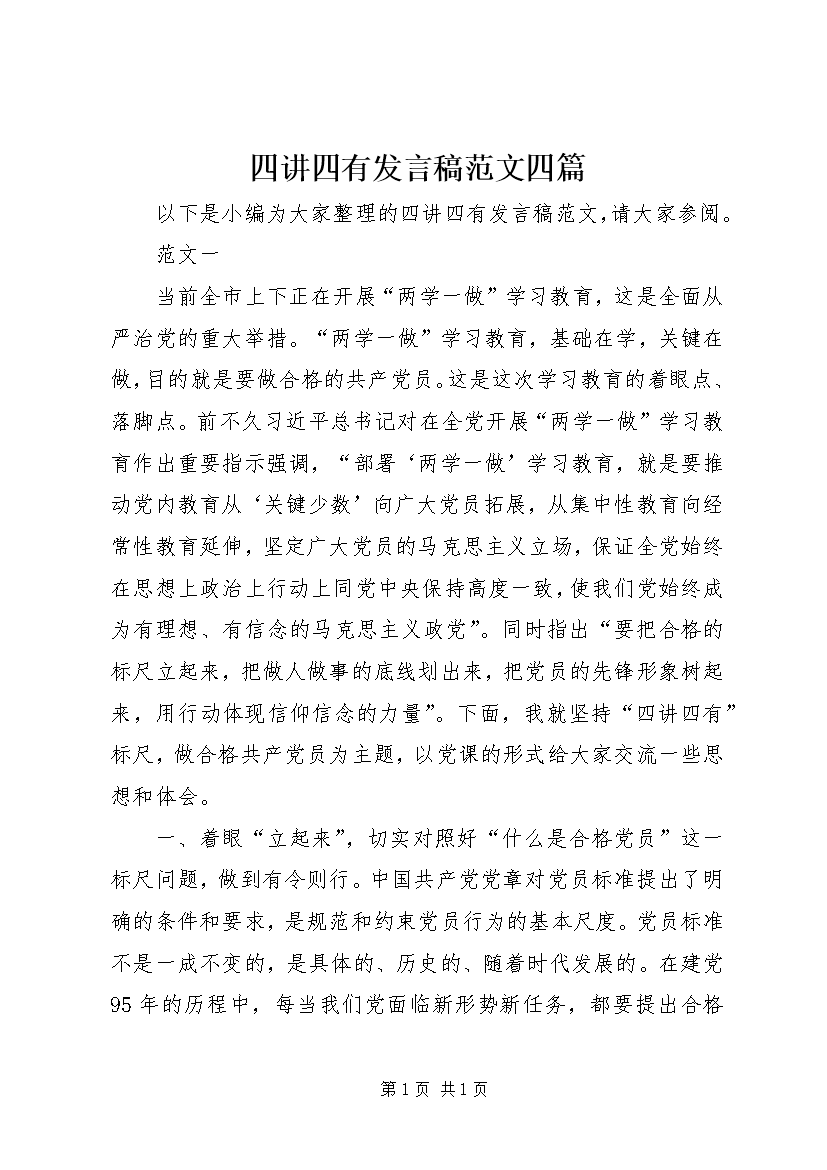 四讲四有发言稿范文四篇

以下是小编为大家整理的四讲四有发言稿范文，请大家参阅。

范文一

当前全市上下正在开展“两学一做”学习教育，这是全面从严治党的重大举措。“两学一做”学习教育，基础在学，关键在做，目的就是要做合格的共产党员。这是这次学习教育的着眼点、落脚点。前不久习近平总书记对在全党开展“两学一做”学习教育作出重要指示强调，“部署‘两学一做’学习教育，就是要推动党内教育从‘关键少数’向广大党员拓展，从集中性教育向经常性教育延伸，坚定广大党员的马克思主义立场，保证全党始终在思想上政治上行动上同党中央保持高度一致，使我们党始终成为有理想、有信念的马克思主义政党”。同时指出“要把合格的标尺立起来，把做人做事的底线划出来，把党员的先锋形象树起来，用行动体现信仰信念的力量”。下面，我就坚持“四讲四有”标尺，做合格共产党员为主题，以党课的形式给大家交流一些思想和体会。

一、着眼“立起来”，切实对照好“什么是合格党员”这一标尺问题，做到有令则行。中国共产党党章对党员标准提出了明确的条件和要求，是规范和约束党员行为的基本尺度。党员标准不是一成不变的，是具体的、历史的、随着时代发展的。在建党95年的历程中，每当我们党面临新形势新任务，都要提出合格

第1页 共1页